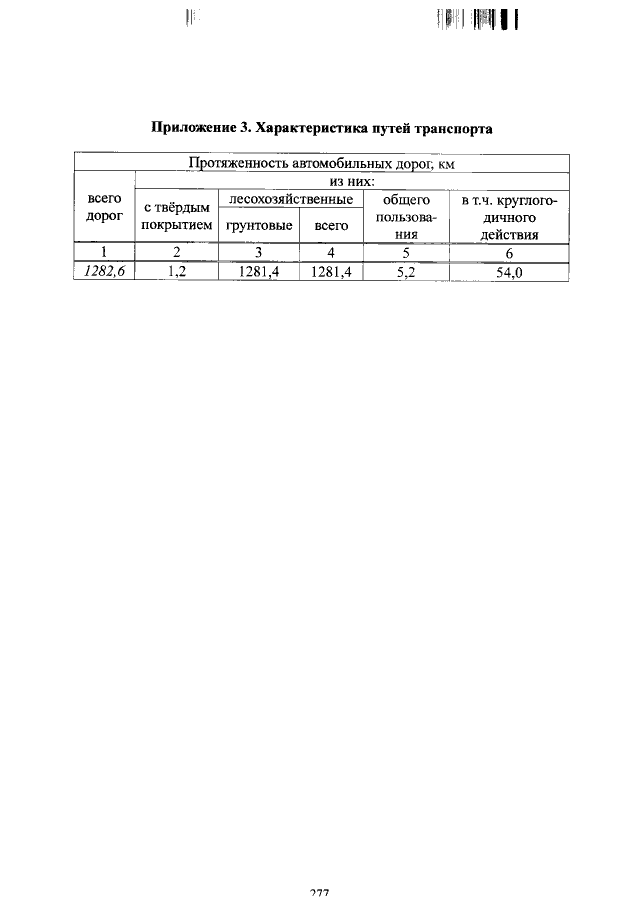 Приложение 3. Характеристика путей транспорта

| Протяженность автомобильных дорог, км | | | | | |
|---|---|---|---|---|---|
| всего дорог | из них: | | | | |
| | с твёрдым покрытием | лесохозяйственные | | общего пользования | в т.ч. круглогодичного действия |
| | | грунтовые | всего | | |
| 1 | 2 | 3 | 4 | 5 | 6 |
| 1282,6 | 1,2 | 1281,4 | 1281,4 | 5,2 | 54,0 |

277